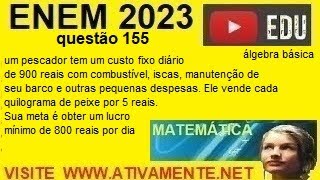 ENEM 2023
questão 155

EDU

álgebra básica

um pescador tem um custo fixo diário de 900 reais com combustível, iscas, manutenção de seu barco e outras pequenas despesas. Ele vende cada quilograma de peixe por 5 reais.
Sua meta é obter um lucro mínimo de 800 reais por dia

MATEMÁTICA

VISITE WWW.ATIVAMENTE.NET